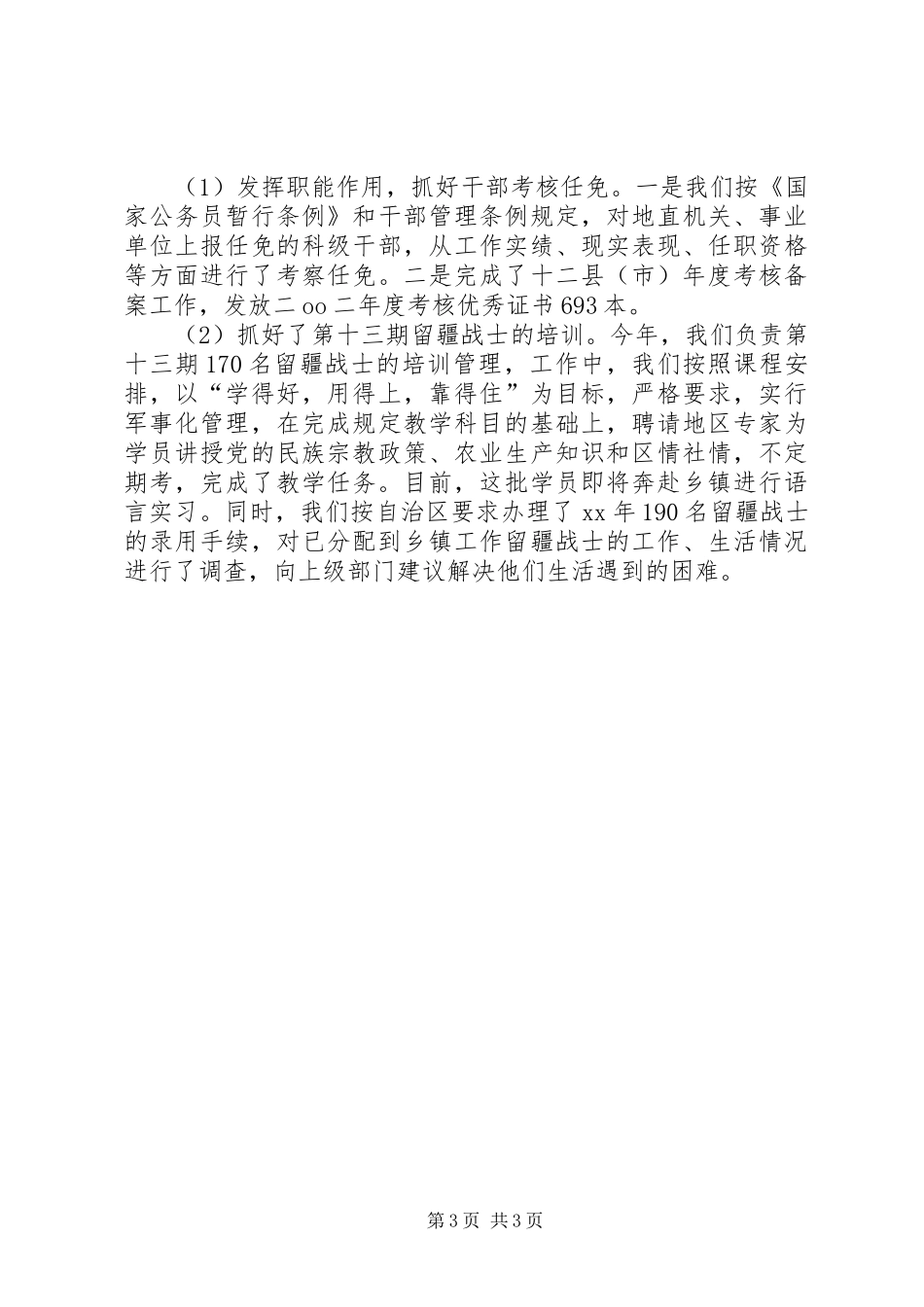 （1）发挥职能作用，抓好干部考核任免。一是我们按《国家公务员暂行条例》和干部管理条例规定，对地直机关、事业单位上报任免的科级干部，从工作实绩、现实表现、任职资格等方面进行了考察任免。二是完成了十二县（市）年度考核备案工作，发放二oo二年度考核优秀证书693本。

（2）抓好了第十三期留疆战士的培训。今年，我们负责第十三期170名留疆战士的培训管理，工作中，我们按照课程安排，以“学得好，用得上，靠得住”为目标，严格要求，实行军事化管理，在完成规定教学科目的基础上，聘请地区专家为学员讲授党的民族宗教政策、农业生产知识和区情社情，不定期考，完成了教学任务。目前，这批学员即将奔赴乡镇进行语言实习。同时，我们按自治区要求办理了xx年190名留疆战士的录用手续，对已分配到乡镇工作留疆战士的工作、生活情况进行了调查，向上级部门建议解决他们生活遇到的困难。

第3页 共3页